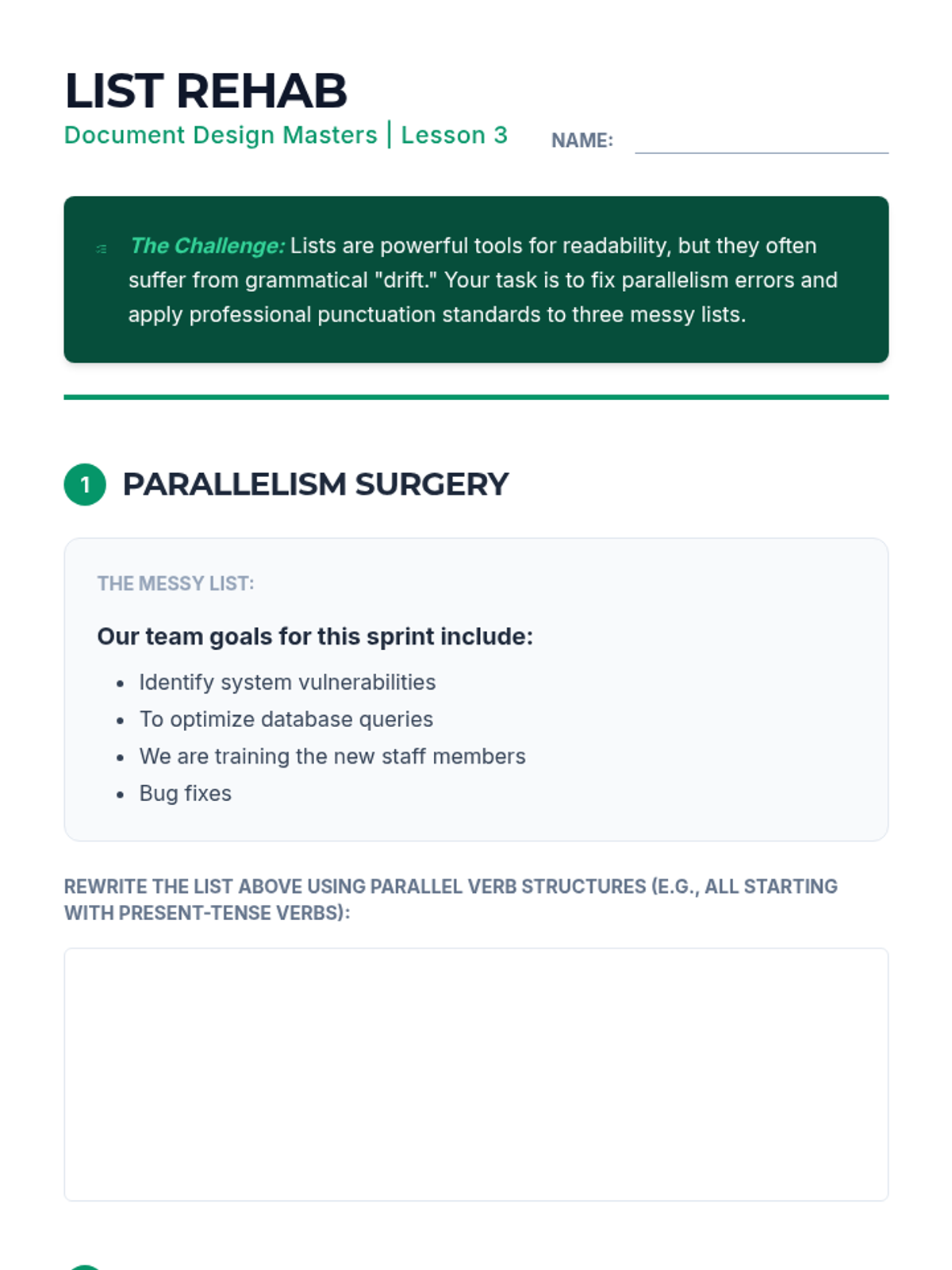 LIST REHAB

Document Design Masters | Lesson 3

NAME: ____

The Challenge: Lists are powerful tools for readability, but they often suffer from grammatical "drift." Your task is to fix parallelism errors and apply professional punctuation standards to three messy lists.

1 PARALLELISM SURGERY

THE MESSY LIST:

Our team goals for this sprint include:

• Identify system vulnerabilities
• To optimize database queries
• We are training the new staff members
• Bug fixes

REWRITE THE LIST ABOVE USING PARALLEL VERB STRUCTURES (E.G., ALL STARTING WITH PRESENT-TENSE VERBS):